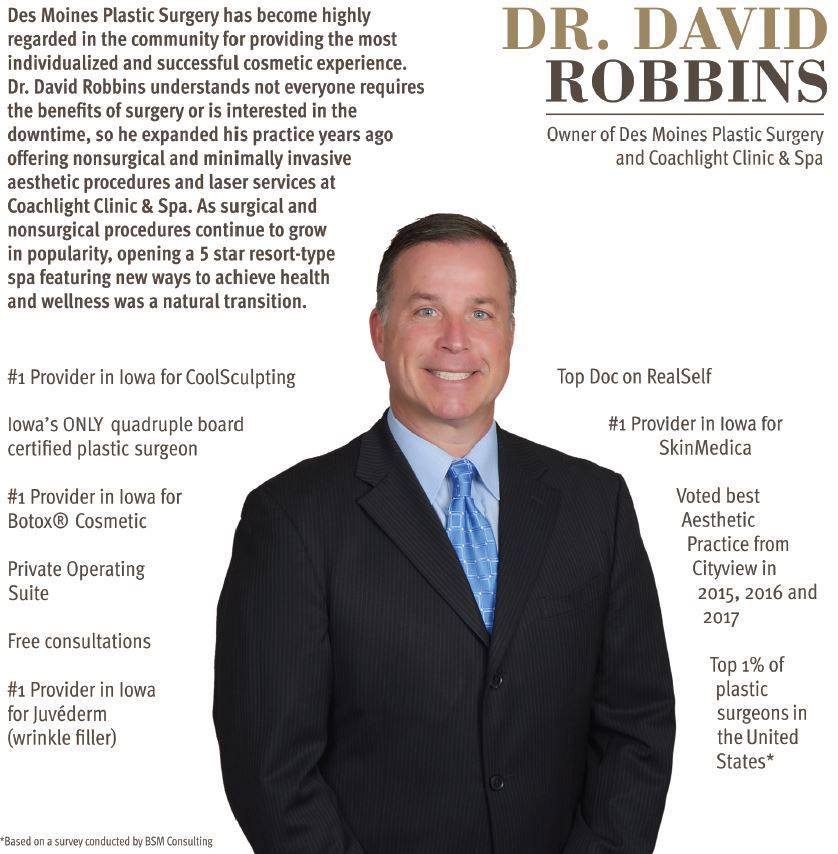 Des Moines Plastic Surgery has become highly regarded in the community for providing the most individualized and successful cosmetic experience. Dr. David Robbins understands not everyone requires the benefits of surgery or is interested in the downtime, so he expanded his practice years ago offering nonsurgical and minimally invasive aesthetic procedures and laser services at Coachlight Clinic & Spa. As surgical and nonsurgical procedures continue to grow in popularity, opening a 5 star resort-type spa featuring new ways to achieve health and wellness was a natural transition.

DR. DAVID ROBBINS

Owner of Des Moines Plastic Surgery and Coachlight Clinic & Spa

#1 Provider in Iowa for CoolSculpting

Iowa's ONLY quadruple board certified plastic surgeon

#1 Provider in Iowa for Botox® Cosmetic

Private Operating Suite

Free consultations

#1 Provider in Iowa for Juvéderm (wrinkle filler)

Top Doc on RealSelf

#1 Provider in Iowa for SkinMedica

Voted best Aesthetic Practice from Cityview in 2015, 2016 and 2017

Top 1% of plastic surgeons in the United States*

*Based on a survey conducted by BSM Consulting